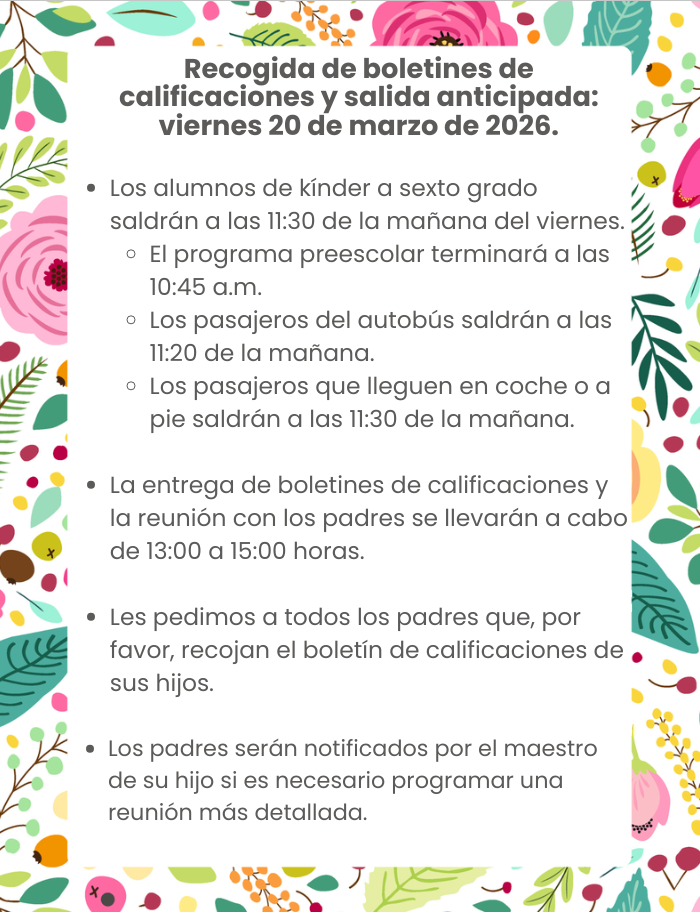 Recogida de boletines de calificaciones y salida anticipada: viernes 20 de marzo de 2026.

- Los alumnos de kínder a sexto grado saldrán a las 11:30 de la mañana del viernes.
  - El programa preescolar terminará a las 10:45 a.m.
  - Los pasajeros del autobús saldrán a las 11:20 de la mañana.
  - Los pasajeros que lleguen en coche o a pie saldrán a las 11:30 de la mañana.

- La entrega de boletines de calificaciones y la reunión con los padres se llevarán a cabo de 13:00 a 15:00 horas.

- Les pedimos a todos los padres que, por favor, recojan el boletín de calificaciones de sus hijos.

- Los padres serán notificados por el maestro de su hijo si es necesario programar una reunión más detallada.